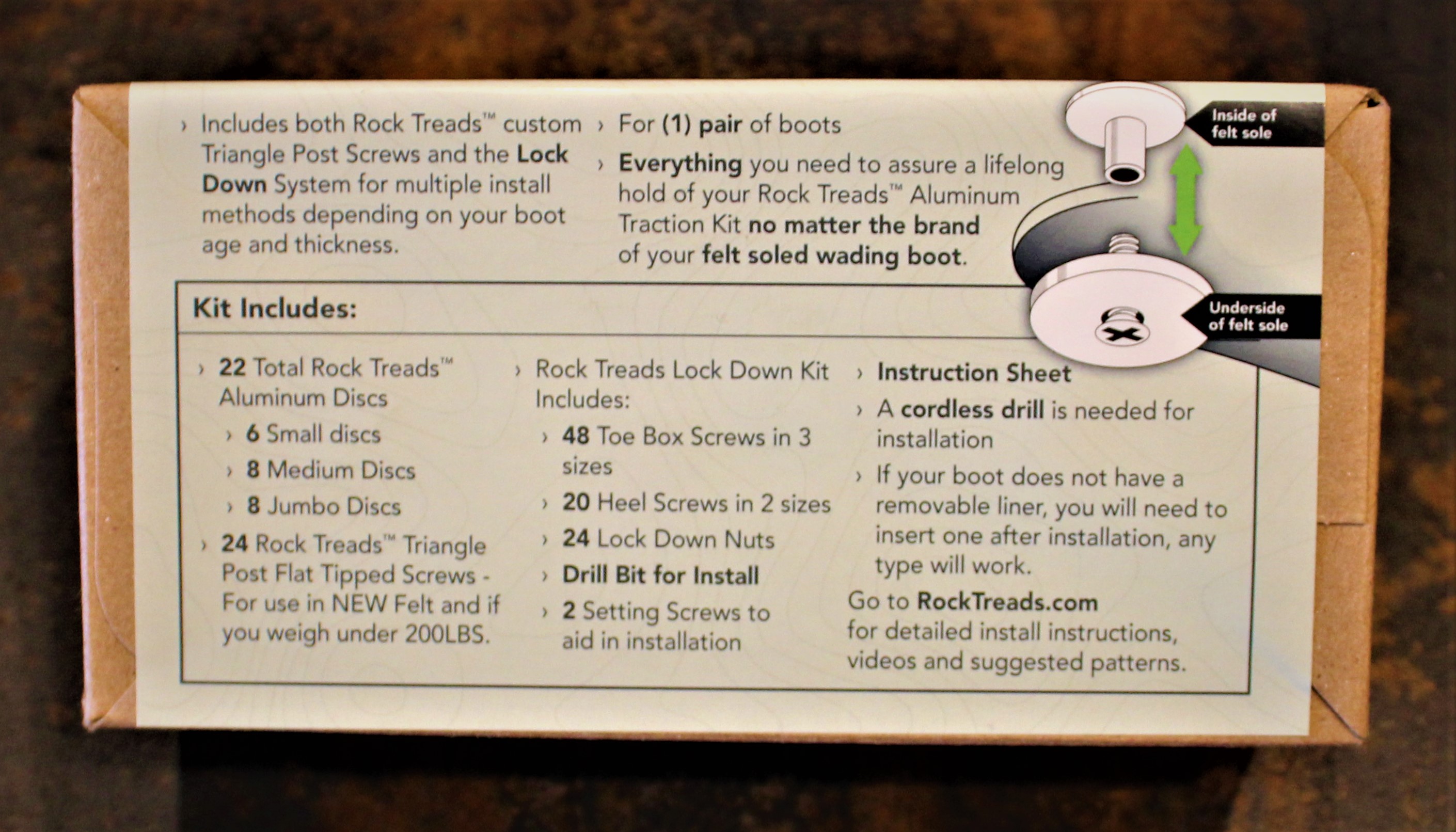 › Includes both Rock Treads™ custom Triangle Post Screws and the Lock Down System for multiple install methods depending on your boot age and thickness.

› For (1) pair of boots

› Everything you need to assure a lifelong hold of your Rock Treads™ Aluminum Traction Kit no matter the brand of your felt soled wading boot.

Inside of felt sole

Underside of felt sole

Kit Includes:

› 22 Total Rock Treads™ Aluminum Discs
› 6 Small discs
› 8 Medium Discs
› 8 Jumbo Discs
› 24 Rock Treads™ Triangle Post Flat Tipped Screws - For use in NEW Felt and if you weigh under 200LBS.

› Rock Treads Lock Down Kit Includes:
› 48 Toe Box Screws in 3 sizes
› 20 Heel Screws in 2 sizes
› 24 Lock Down Nuts
› Drill Bit for Install
› 2 Setting Screws to aid in installation

› Instruction Sheet
› A cordless drill is needed for installation
› If your boot does not have a removable liner, you will need to insert one after installation, any type will work.

Go to RockTreads.com for detailed install instructions, videos and suggested patterns.